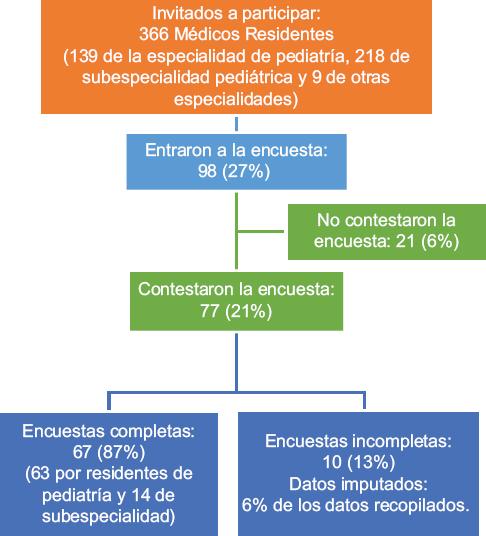 Invitados a participar:
366 Médicos Residentes
(139 de la especialidad de pediatría, 218 de subespecialidad pediátrica y 9 de otras especialidades)

Entraron a la encuesta:
98 (27%)

No contestaron la encuesta: 21 (6%)

Contestaron la encuesta:
77 (21%)

Encuestas completas:
67 (87%)
(63 por residentes de pediatría y 14 de subespecialidad)

Encuestas incompletas:
10 (13%)
Datos imputados:
6% de los datos recopilados.